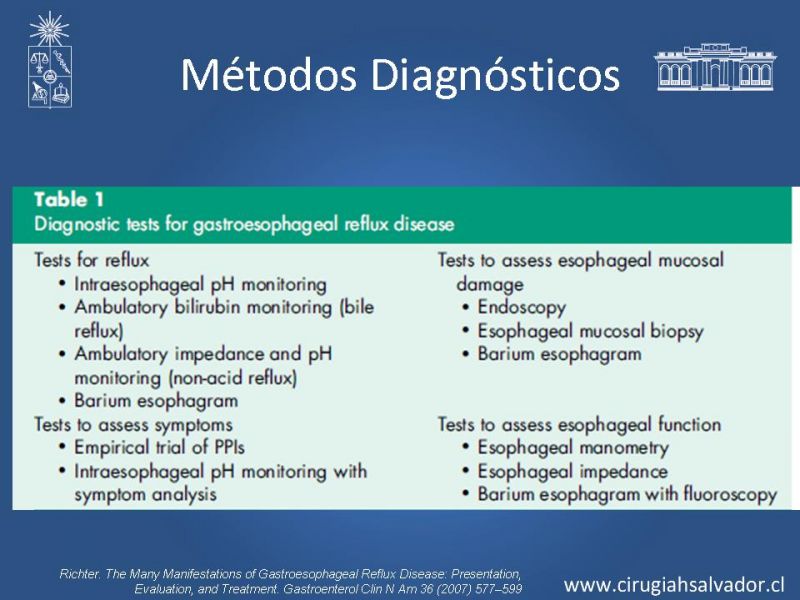 Métodos Diagnósticos

Table 1
Diagnostic tests for gastroesophageal reflux disease

Tests for reflux
• Intraesophageal pH monitoring
• Ambulatory bilirubin monitoring (bile reflux)
• Ambulatory impedance and pH monitoring (non-acid reflux)
• Barium esophagram

Tests to assess symptoms
• Empirical trial of PPIs
• Intraesophageal pH monitoring with symptom analysis

Tests to assess esophageal mucosal damage
• Endoscopy
• Esophageal mucosal biopsy
• Barium esophagram

Tests to assess esophageal function
• Esophageal manometry
• Esophageal impedance
• Barium esophagram with fluoroscopy

Richter. The Many Manifestations of Gastroesophageal Reflux Disease: Presentation, Evaluation, and Treatment. Gastroenterol Clin N Am 36 (2007) 577–599

www.cirugiahsalvador.cl